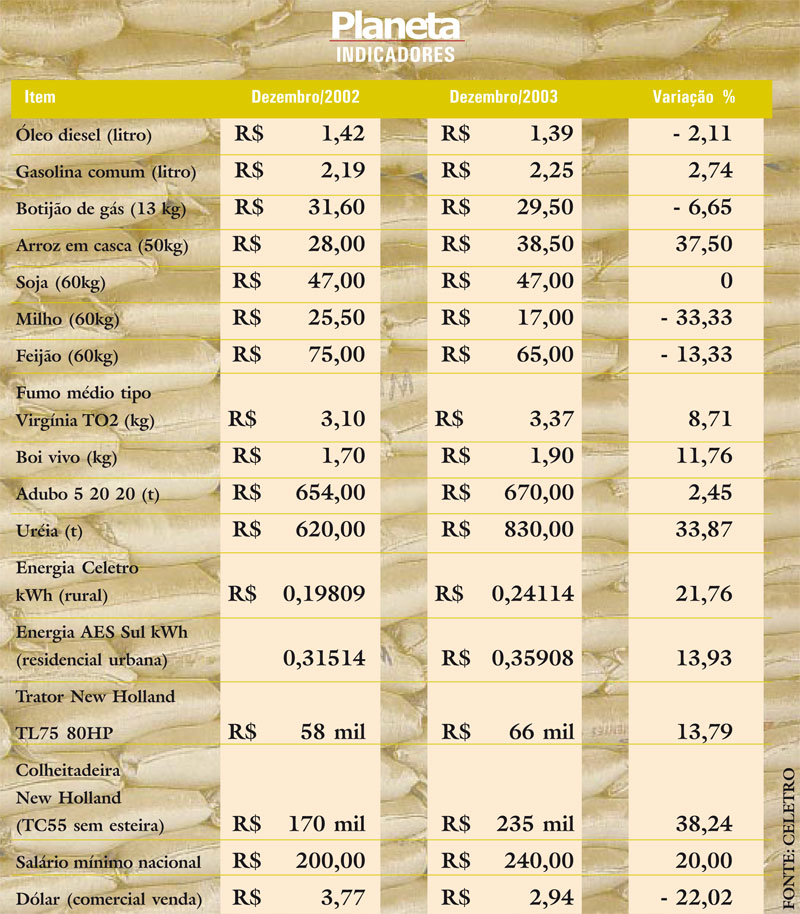 Planeta
INDICADORES

| Item | Dezembro/2002 | Dezembro/2003 | Variação % |
|---|---|---|---|
| Óleo diesel (litro) | R$ 1,42 | R$ 1,39 | - 2,11 |
| Gasolina comum (litro) | R$ 2,19 | R$ 2,25 | 2,74 |
| Botijão de gás (13 kg) | R$ 31,60 | R$ 29,50 | - 6,65 |
| Arroz em casca (50kg) | R$ 28,00 | R$ 38,50 | 37,50 |
| Soja (60kg) | R$ 47,00 | R$ 47,00 | 0 |
| Milho (60kg) | R$ 25,50 | R$ 17,00 | - 33,33 |
| Feijão (60kg) | R$ 75,00 | R$ 65,00 | - 13,33 |
| Fumo médio tipo Virgínia TO2 (kg) | R$ 3,10 | R$ 3,37 | 8,71 |
| Boi vivo (kg) | R$ 1,70 | R$ 1,90 | 11,76 |
| Adubo 5 20 20 (t) | R$ 654,00 | R$ 670,00 | 2,45 |
| Uréia (t) | R$ 620,00 | R$ 830,00 | 33,87 |
| Energia Celetro kWh (rural) | R$ 0,19809 | R$ 0,24114 | 21,76 |
| Energia AES Sul kWh (residencial urbana) | 0,31514 | R$ 0,35908 | 13,93 |
| Trator New Holland TL75 80HP | R$ 58 mil | R$ 66 mil | 13,79 |
| Colheitadeira New Holland (TC55 sem esteira) | R$ 170 mil | R$ 235 mil | 38,24 |
| Salário mínimo nacional | R$ 200,00 | R$ 240,00 | 20,00 |
| Dólar (comercial venda) | R$ 3,77 | R$ 2,94 | - 22,02 |

FONTE: CELETRO